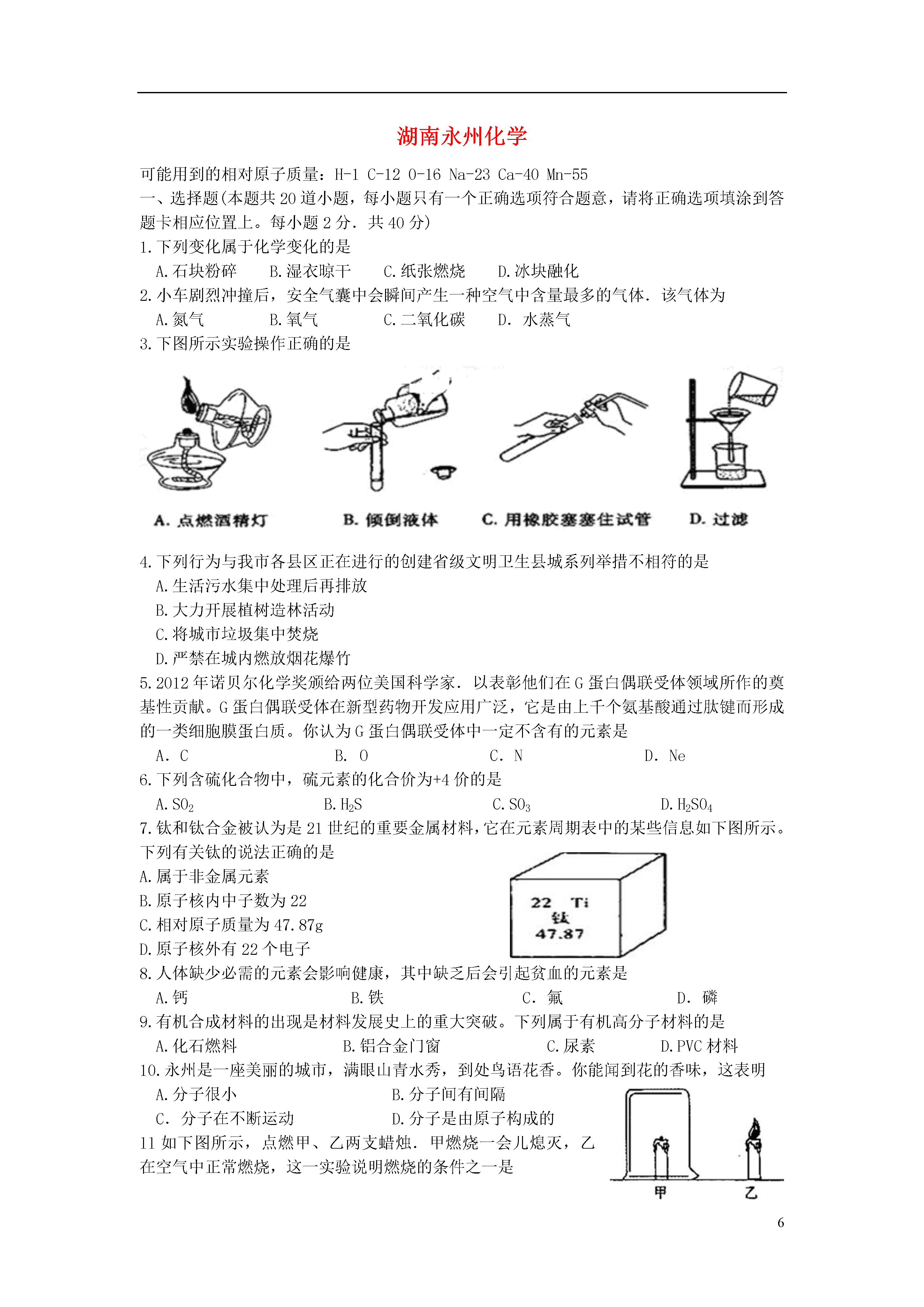 湖南永州化学

可能用到的相对原子质量：H-1 C-12 O-16 Na-23 Ca-40 Mn-55

一、选择题(本题共20道小题，每小题只有一个正确选项符合题意，请将正确选项填涂到答题卡相应位置上。每小题2分．共40分)

1.下列变化属于化学变化的是

A.石块粉碎　B.湿衣晾干　C.纸张燃烧　D.冰块融化

2.小车剧烈冲撞后，安全气囊中会瞬间产生一种空气中含量最多的气体．该气体为

A.氮气　B.氧气　C.二氧化碳　D. 水蒸气

3.下图所示实验操作正确的是

A. 点燃酒精灯　B. 倾倒液体　C. 用橡胶塞塞住试管　D. 过滤

4.下列行为与我市各县区正在进行的创建省级文明卫生县城系列举措不相符的是

A.生活污水集中处理后再排放

B.大力开展植树造林活动

C.将城市垃圾集中焚烧

D.严禁在城内燃放烟花爆竹

5.2012年诺贝尔化学奖颁给两位美国科学家．以表彰他们在G蛋白偶联受体领域所作的奠基性贡献。G蛋白偶联受体在新型药物开发应用广泛，它是由上千个氨基酸通过肽键而形成的一类细胞膜蛋白质。你认为G蛋白偶联受体中一定不含有的元素是

A. C　B. O　C. N　D. Ne

6.下列含硫化合物中，硫元素的化合价为+4价的是

A.$SO_2$　B.$H_2S$　C.$SO_3$　D.$H_2SO_4$

7.钛和钛合金被认为是21世纪的重要金属材料，它在元素周期表中的某些信息如下图所示。下列有关钛的说法正确的是

A.属于非金属元素

B.原子核内中子数为22

C.相对原子质量为47.87g

D.原子核外有22个电子

22 Ti
钛
47.87

8.人体缺少必需的元素会影响健康，其中缺乏后会引起贫血的元素是

A.钙　B.铁　C. 氟　D. 磷

9.有机合成材料的出现是材料发展史上的重大突破。下列属于有机高分子材料的是

A.化石燃料　B.铝合金门窗　C.尿素　D.PVC材料

10.永州是一座美丽的城市，满眼山青水秀，到处鸟语花香。你能闻到花的香味，这表明

A.分子很小　B.分子间有间隔

C. 分子在不断运动　D.分子是由原子构成的

11 如下图所示，点燃甲、乙两支蜡烛．甲燃烧一会儿熄灭，乙在空气中正常燃烧，这一实验说明燃烧的条件之一是

甲　乙

6